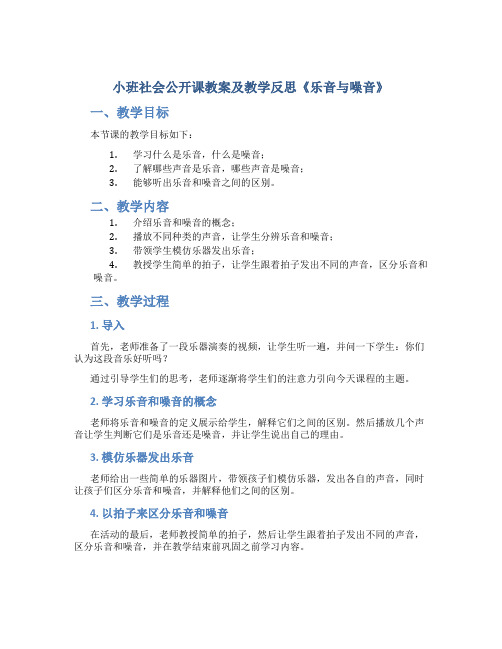 小班社会公开课教案及教学反思《乐音与噪音》

一、教学目标

本节课的教学目标如下：

1. 学习什么是乐音，什么是噪音；
2. 了解哪些声音是乐音，哪些声音是噪音；
3. 能够听出乐音和噪音之间的区别。

二、教学内容

1. 介绍乐音和噪音的概念；
2. 播放不同种类的声音，让学生分辨乐音和噪音；
3. 带领学生模仿乐器发出乐音；
4. 教授学生简单的拍子，让学生跟着拍子发出不同的声音，区分乐音和噪音。

三、教学过程

1. 导入

首先，老师准备了一段乐器演奏的视频，让学生听一遍，并问一下学生：你们认为这段音乐好听吗？

通过引导学生们的思考，老师逐渐将学生们的注意力引向今天课程的主题。

2. 学习乐音和噪音的概念

老师将乐音和噪音的定义展示给学生，解释它们之间的区别。然后播放几个声音让学生判断它们是乐音还是噪音，并让学生说出自己的理由。

3. 模仿乐器发出乐音

老师给出一些简单的乐器图片，带领孩子们模仿乐器，发出各自的声音，同时让孩子们区分乐音和噪音，并解释他们之间的区别。

4. 以拍子来区分乐音和噪音

在活动的最后，老师教授简单的拍子，然后让学生跟着拍子发出不同的声音，区分乐音和噪音，并在教学结束前巩固之前学习内容。